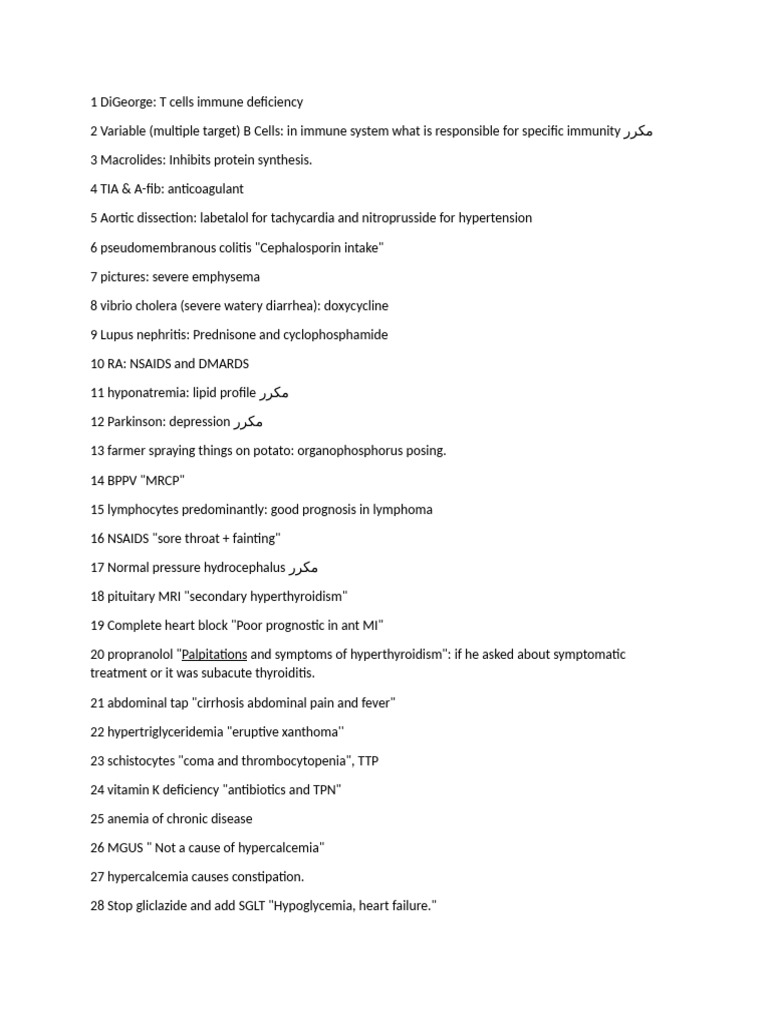 1 DiGeorge: T cells immune deficiency

2 Variable (multiple target) B Cells: in immune system what is responsible for specific immunity مكرر

3 Macrolides: Inhibits protein synthesis.

4 TIA & A-fib: anticoagulant

5 Aortic dissection: labetalol for tachycardia and nitroprusside for hypertension

6 pseudomembranous colitis "Cephalosporin intake"

7 pictures: severe emphysema

8 vibrio cholera (severe watery diarrhea): doxycycline

9 Lupus nephritis: Prednisone and cyclophosphamide

10 RA: NSAIDS and DMARDS

11 hyponatremia: lipid profile مكرر

12 Parkinson: depression مكرر

13 farmer spraying things on potato: organophosphorus posing.

14 BPPV "MRCP"

15 lymphocytes predominantly: good prognosis in lymphoma

16 NSAIDS "sore throat + fainting"

17 Normal pressure hydrocephalus مكرر

18 pituitary MRI "secondary hyperthyroidism"

19 Complete heart block "Poor prognostic in ant MI"

20 propranolol "Palpitations and symptoms of hyperthyroidism": if he asked about symptomatic treatment or it was subacute thyroiditis.

21 abdominal tap "cirrhosis abdominal pain and fever"

22 hypertriglyceridemia "eruptive xanthoma"

23 schistocytes "coma and thrombocytopenia", TTP

24 vitamin K deficiency "antibiotics and TPN"

25 anemia of chronic disease

26 MGUS " Not a cause of hypercalcemia"

27 hypercalcemia causes constipation.

28 Stop gliclazide and add SGLT "Hypoglycemia, heart failure."